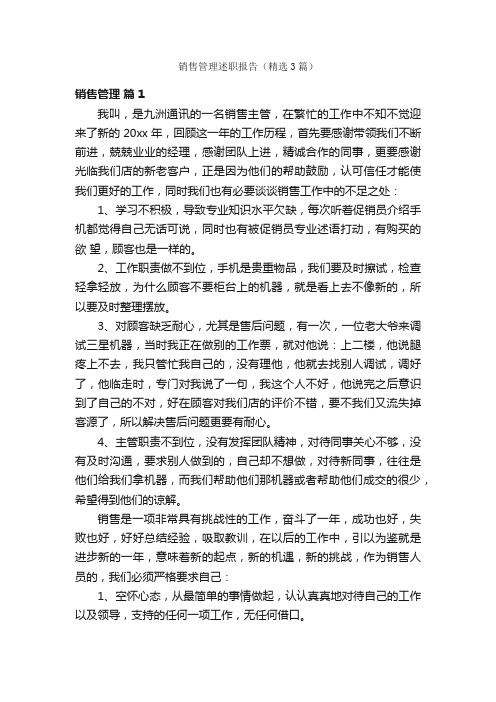 销售管理述职报告（精选3篇）

销售管理 篇1

我叫，是九洲通讯的一名销售主管，在繁忙的工作中不知不觉迎来了新的20xx年，回顾这一年的工作历程，首先要感谢带领我们不断前进，兢兢业业的经理，感谢团队上进，精诚合作的同事，更要感谢光临我们店的新老客户，正是因为他们的帮助鼓励，认可信任才能使我们更好的工作，同时我们也有必要谈谈销售工作中的不足之处：

1、学习不积极，导致专业知识水平欠缺，每次听着促销员介绍手机都觉得自己无话可说，同时也有被促销员专业述语打动，有购买的欲 望，顾客也是一样的。

2、工作职责做不到位，手机是贵重物品，我们要及时擦试，检查轻拿轻放，为什么顾客不要柜台上的机器，就是看上去不像新的，所以要及时整理摆放。

3、对顾客缺乏耐心，尤其是售后问题，有一次，一位老大爷来调试三星机器，当时我正在做别的工作票，就对他说：上二楼，他说腿疼上不去，我只管忙我自己的，没有理他，他就去找别人调试，调好了，他临走时，专门对我说了一句，我这个人不好，他说完之后意识到了自己的不对，好在顾客对我们店的评价不错，要不我们又流失掉客源了，所以解决售后问题更要有耐心。

4、主管职责不到位，没有发挥团队精神，对待同事关心不够，没有及时沟通，要求别人做到的，自己却不想做，对待新同事，往往是他们给我们拿机器，而我们帮助他们那机器或者帮助他们成交的很少，希望得到他们的谅解。

销售是一项非常具有挑战性的工作，奋斗了一年，成功也好，失败也好，好好总结经验，吸取教训，在以后的工作中，引以为鉴就是进步新的一年，意味着新的起点，新的机遇，新的挑战，作为销售人员的，我们必须严格要求自己：

1、空怀心态，从最简单的事情做起，认认真真地对待自己的工作以及领导，支持的任何一项工作，无任何借口。